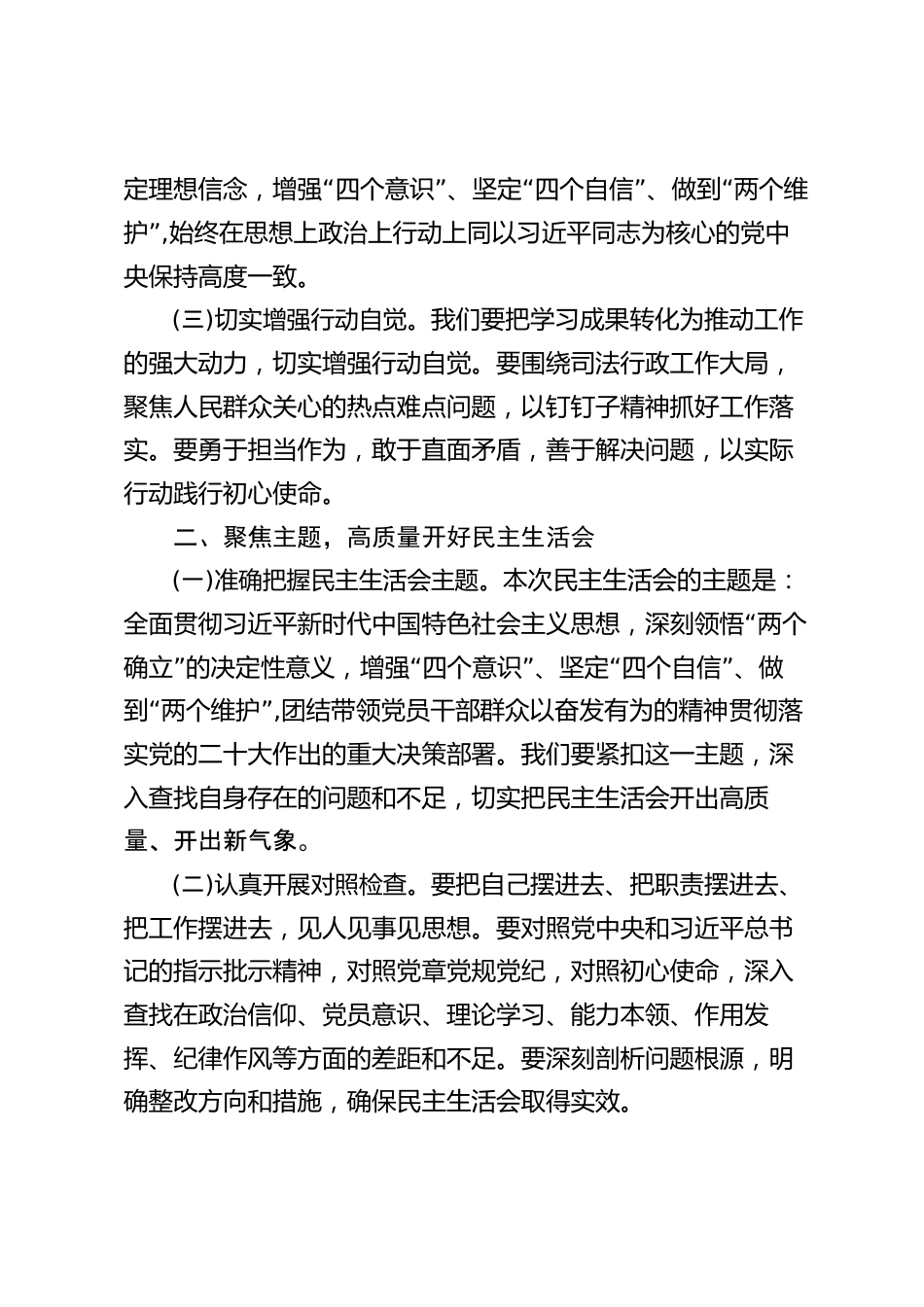 定理想信念，增强“四个意识”、坚定“四个自信”、做到“两个维护”,始终在思想上政治上行动上同以习近平同志为核心的党中央保持高度一致。

(三)切实增强行动自觉。我们要把学习成果转化为推动工作的强大动力，切实增强行动自觉。要围绕司法行政工作大局，聚焦人民群众关心的热点难点问题，以钉钉子精神抓好工作落实。要勇于担当作为，敢于直面矛盾，善于解决问题，以实际行动践行初心使命。

二、聚焦主题，高质量开好民主生活会

(一)准确把握民主生活会主题。本次民主生活会的主题是：全面贯彻习近平新时代中国特色社会主义思想，深刻领悟“两个确立”的决定性意义，增强“四个意识”、坚定“四个自信”、做到“两个维护”,团结带领党员干部群众以奋发有为的精神贯彻落实党的二十大作出的重大决策部署。我们要紧扣这一主题，深入查找自身存在的问题和不足，切实把民主生活会开出高质量、开出新气象。

(二)认真开展对照检查。要把自己摆进去、把职责摆进去、把工作摆进去，见人见事见思想。要对照党中央和习近平总书记的指示批示精神，对照党章党规党纪，对照初心使命，深入查找在政治信仰、党员意识、理论学习、能力本领、作用发挥、纪律作风等方面的差距和不足。要深刻剖析问题根源，明确整改方向和措施，确保民主生活会取得实效。